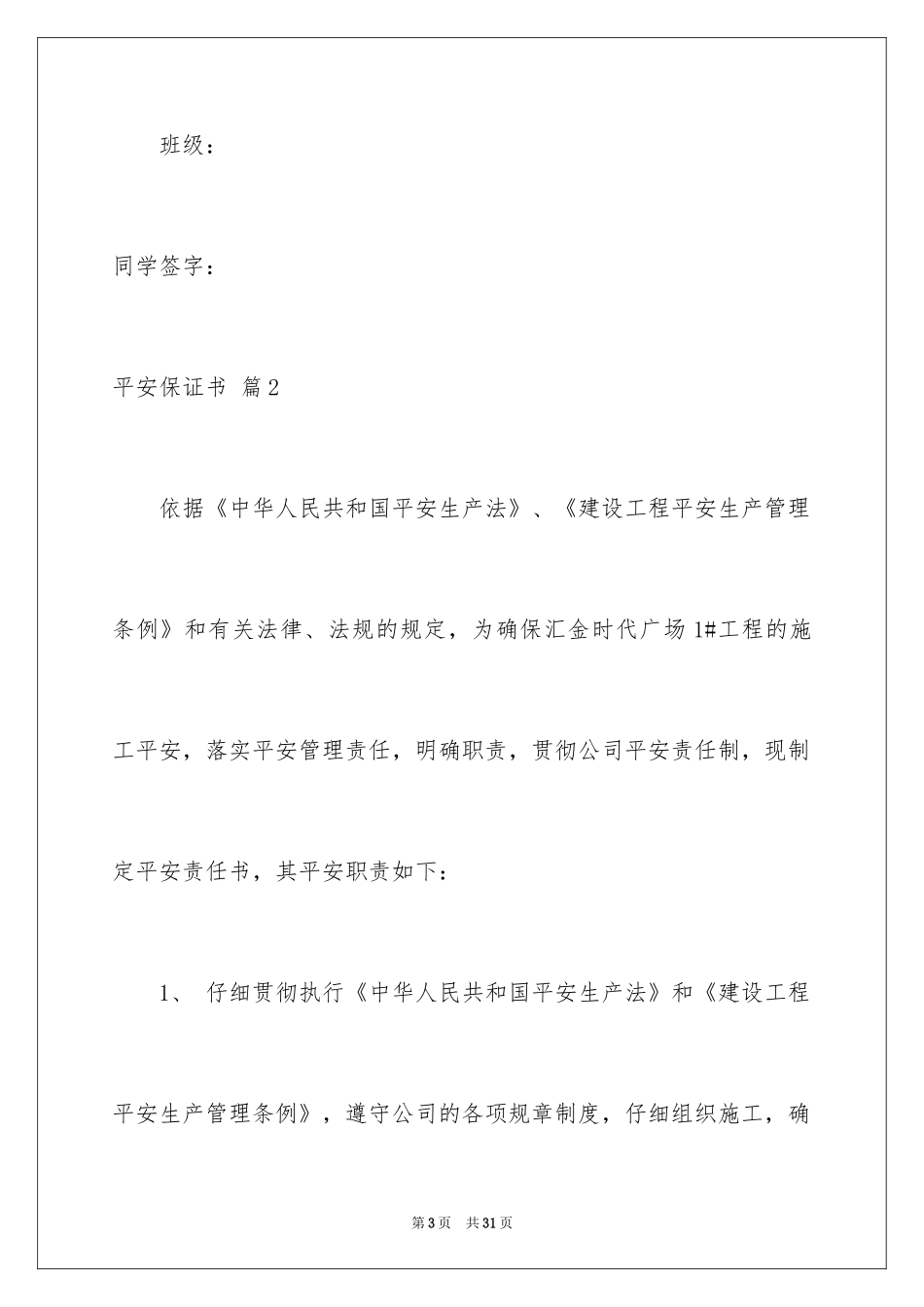 班级：

同学签字：

平安保证书 篇2

依据《中华人民共和国平安生产法》、《建设工程平安生产管理条例》和有关法律、法规的规定，为确保汇金时代广场1#工程的施工平安，落实平安管理责任，明确职责，贯彻公司平安责任制，现制定平安责任书，其平安职责如下：

1、 仔细贯彻执行《中华人民共和国平安生产法》和《建设工程平安生产管理条例》，遵守公司的各项规章制度，仔细组织施工，确

第3页 共31页